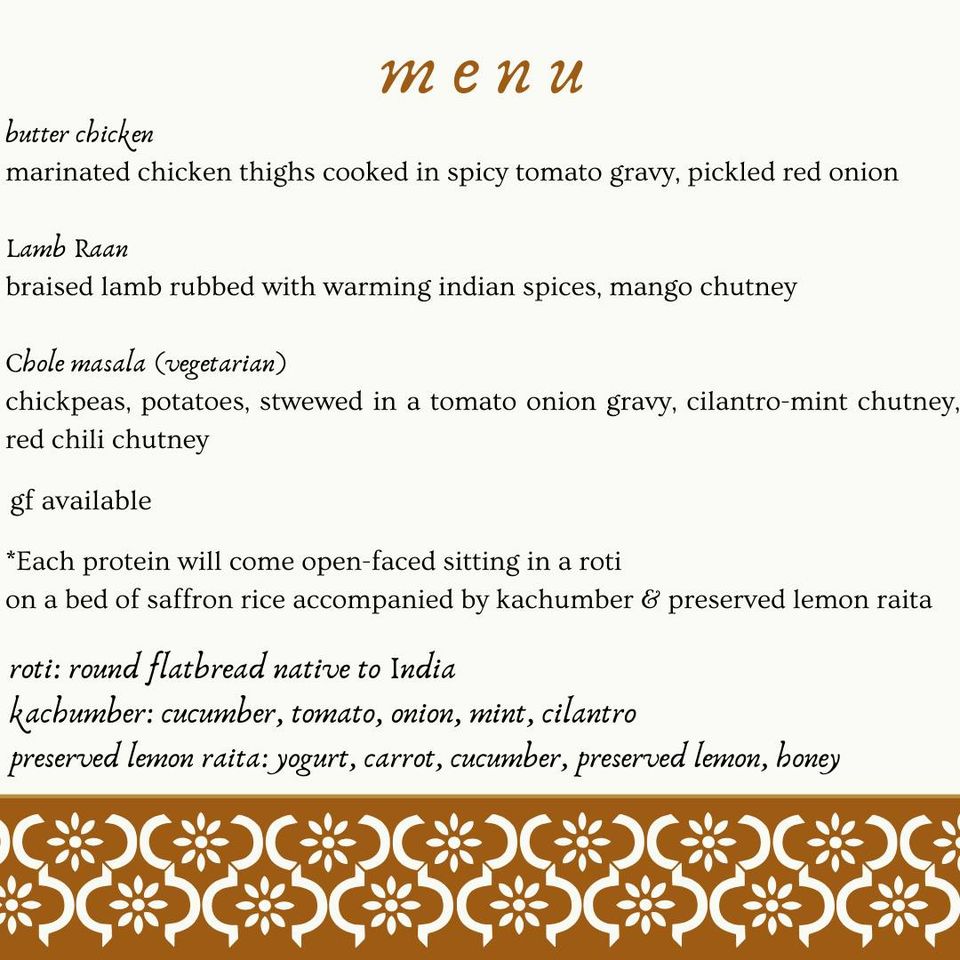 menu

butter chicken
marinated chicken thighs cooked in spicy tomato gravy, pickled red onion

Lamb Raan
braised lamb rubbed with warming indian spices, mango chutney

Chole masala (vegetarian)
chickpeas, potatoes, stwewed in a tomato onion gravy, cilantro-mint chutney, red chili chutney

gf available

*Each protein will come open-faced sitting in a roti
on a bed of saffron rice accompanied by kachumber & preserved lemon raita

roti: round flatbread native to India
kachumber: cucumber, tomato, onion, mint, cilantro
preserved lemon raita: yogurt, carrot, cucumber, preserved lemon, honey